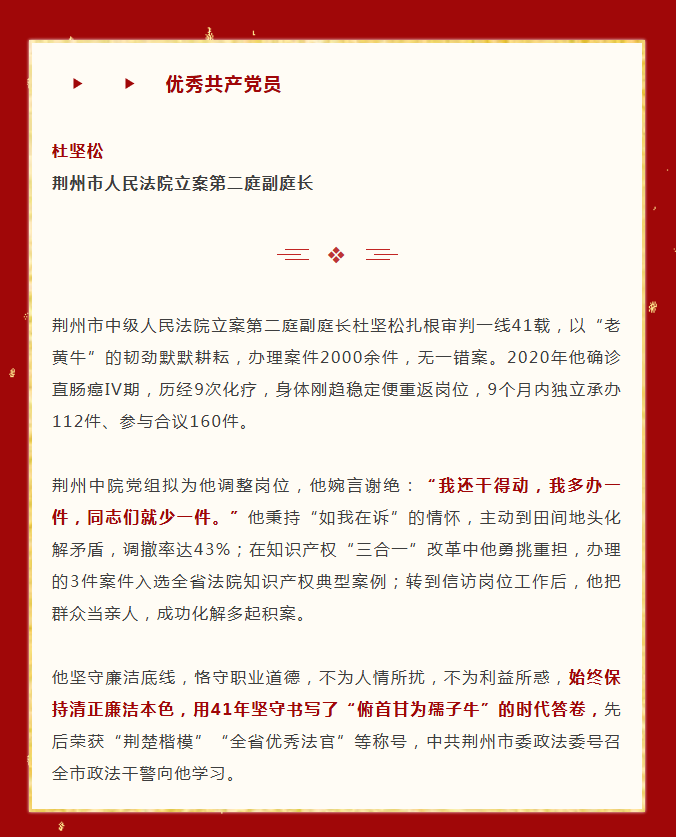 优秀共产党员

杜坚松
荆州市人民法院立案第二庭副庭长

荆州市中级人民法院立案第二庭副庭长杜坚松扎根审判一线41载，以“老黄牛”的韧劲默默耕耘，办理案件2000余件，无一错案。2020年他确诊直肠癌IV期，历经9次化疗，身体刚趋稳定便重返岗位，9个月内独立承办112件、参与合议160件。

荆州中院党组拟为他调整岗位，他婉言谢绝：“我还干得动，我多办一件，同志们就少一件。”他秉持“如我在诉”的情怀，主动到田间地头化解矛盾，调撤率达43%；在知识产权“三合一”改革中他勇挑重担，办理的3件案件入选全省法院知识产权典型案例；转到信访岗位工作后，他把群众当亲人，成功化解多起积案。

他坚守廉洁底线，恪守职业道德，不为人情所扰，不为利益所惑，始终保持清正廉洁本色，用41年坚守书写了“俯首甘为孺子牛”的时代答卷，先后荣获“荆楚楷模”“全省优秀法官”等称号，中共荆州市委政法委号召全市政法干警向他学习。